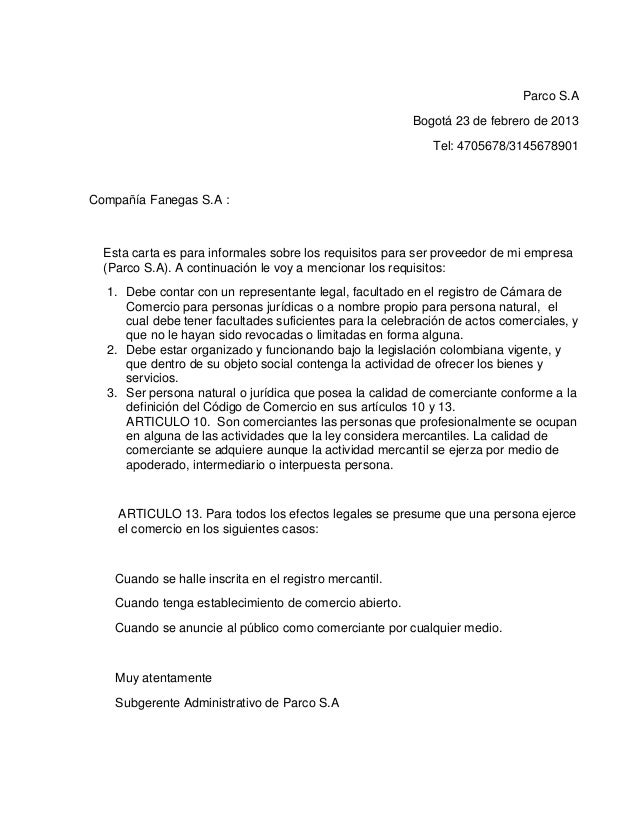 Parco S.A

Bogotá 23 de febrero de 2013

Tel: 4705678/3145678901

Compañía Fanegas S.A :

Esta carta es para informales sobre los requisitos para ser proveedor de mi empresa (Parco S.A). A continuación le voy a mencionar los requisitos:

1. Debe contar con un representante legal, facultado en el registro de Cámara de Comercio para personas jurídicas o a nombre propio para persona natural, el cual debe tener facultades suficientes para la celebración de actos comerciales, y que no le hayan sido revocadas o limitadas en forma alguna.
2. Debe estar organizado y funcionando bajo la legislación colombiana vigente, y que dentro de su objeto social contenga la actividad de ofrecer los bienes y servicios.
3. Ser persona natural o jurídica que posea la calidad de comerciante conforme a la definición del Código de Comercio en sus artículos 10 y 13.
ARTICULO 10. Son comerciantes las personas que profesionalmente se ocupan en alguna de las actividades que la ley considera mercantiles. La calidad de comerciante se adquiere aunque la actividad mercantil se ejerza por medio de apoderado, intermediario o interpuesta persona.

ARTICULO 13. Para todos los efectos legales se presume que una persona ejerce el comercio en los siguientes casos:

Cuando se halle inscrita en el registro mercantil.

Cuando tenga establecimiento de comercio abierto.

Cuando se anuncie al público como comerciante por cualquier medio.

Muy atentamente

Subgerente Administrativo de Parco S.A